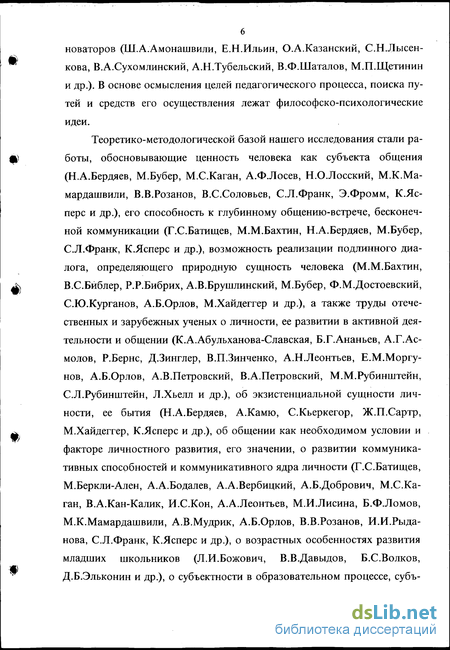 6

новаторов (Ш.А.Амонашвили, Е.Н.Ильин, О.А.Казанский, С.Н.Лысенкова, В.А.Сухомлинский, А.Н.Тубельский, В.Ф.Шаталов, М.П.Щетинин и др.). В основе осмысления целей педагогического процесса, поиска путей и средств его осуществления лежат философско-психологические идеи.

Теоретико-методологической базой нашего исследования стали работы, обосновывающие ценность человека как субъекта общения (Н.А.Бердяев, М.Бубер, М.С.Каган, А.Ф.Лосев, Н.О.Лосский, М.К.Мамардашвили, В.В.Розанов, В.С.Соловьев, С.Л.Франк, Э.Фромм, К.Ясперс и др.), его способность к глубинному общению-встрече, бесконечной коммуникации (Г.С.Батищев, М.М.Бахтин, Н.А.Бердяев, М.Бубер, С.Л.Франк, К.Ясперс и др.), возможность реализации подлинного диалога, определяющего природную сущность человека (М.М.Бахтин, В.С.Библер, Р.Р.Бибрих, А.В.Брушлинский, М.Бубер, Ф.М.Достоевский, С.Ю.Курганов, А.Б.Орлов, М.Хайдеггер и др.), а также труды отечественных и зарубежных ученых о личности, ее развитии в активной деятельности и общении (К.А.Абульханова-Славская, Б.Г.Ананьев, А.Г.Асмолов, Р.Бернс, Д.Зинглер, В.П.Зинченко, А.Н.Леонтьев, Е.М.Моргунов, А.Б.Орлов, А.В.Петровский, В.А.Петровский, М.М.Рубинштейн, С.Л.Рубинштейн, Л.Хьелл и др.), об экзистенциальной сущности личности, ее бытия (Н.А.Бердяев, А.Камю, С.Кьеркегор, Ж.П.Сартр, М.Хайдеггер, К.Ясперс и др.), об общении как необходимом условии и факторе личностного развития, его значении, о развитии коммуникативных способностей и коммуникативного ядра личности (Г.С.Батищев, М.Беркли-Ален, А.А.Бодалев, А.А.Вербицкий, А.Б.Добрович, М.С.Каган, В.А.Кан-Калик, И.С.Кон, А.А.Леонтьев, М.И.Лисина, Б.Ф.Ломов, М.К.Мамардашвили, А.В.Мудрик, А.Б.Орлов, В.В.Розанов, И.И.Рыданова, С.Л.Франк, К.Ясперс и др.), о возрастных особенностях развития младших школьников (Л.И.Божович, В.В.Давыдов, Б.С.Волков, Д.Б.Эльконин и др.), о субъектности в образовательном процессе, субъ-

dsLib.net
библиотека диссертаций